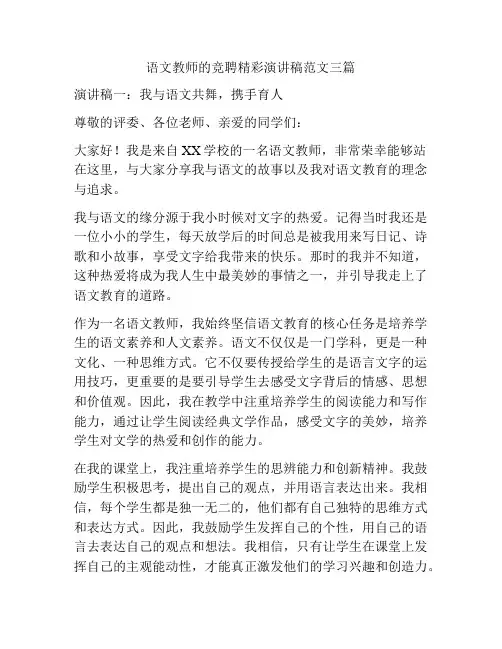 语文教师的竞聘精彩演讲稿范文三篇

演讲稿一：我与语文共舞，携手育人

尊敬的评委、各位老师、亲爱的同学们：

大家好！我是来自XX学校的一名语文教师，非常荣幸能够站在这里，与大家分享我与语文的故事以及我对语文教育的理念与追求。

我与语文的缘分源于我小时候对文字的热爱。记得当时我还是一位小小的学生，每天放学后的时间总是被我用来写日记、诗歌和小故事，享受文字给我带来的快乐。那时的我并不知道，这种热爱将成为我人生中最美妙的事情之一，并引导我走上了语文教育的道路。

作为一名语文教师，我始终坚信语文教育的核心任务是培养学生的语文素养和人文素养。语文不仅仅是一门学科，更是一种文化、一种思维方式。它不仅要传授给学生的是语言文字的运用技巧，更重要的是要引导学生去感受文字背后的情感、思想和价值观。因此，我在教学中注重培养学生的阅读能力和写作能力，通过让学生阅读经典文学作品，感受文字的美妙，培养学生对文学的热爱和创作的能力。

在我的课堂上，我注重培养学生的思辨能力和创新精神。我鼓励学生积极思考，提出自己的观点，并用语言表达出来。我相信，每个学生都是独一无二的，他们都有自己独特的思维方式和表达方式。因此，我鼓励学生发挥自己的个性，用自己的语言去表达自己的观点和想法。我相信，只有让学生在课堂上发挥自己的主观能动性，才能真正激发他们的学习兴趣和创造力。